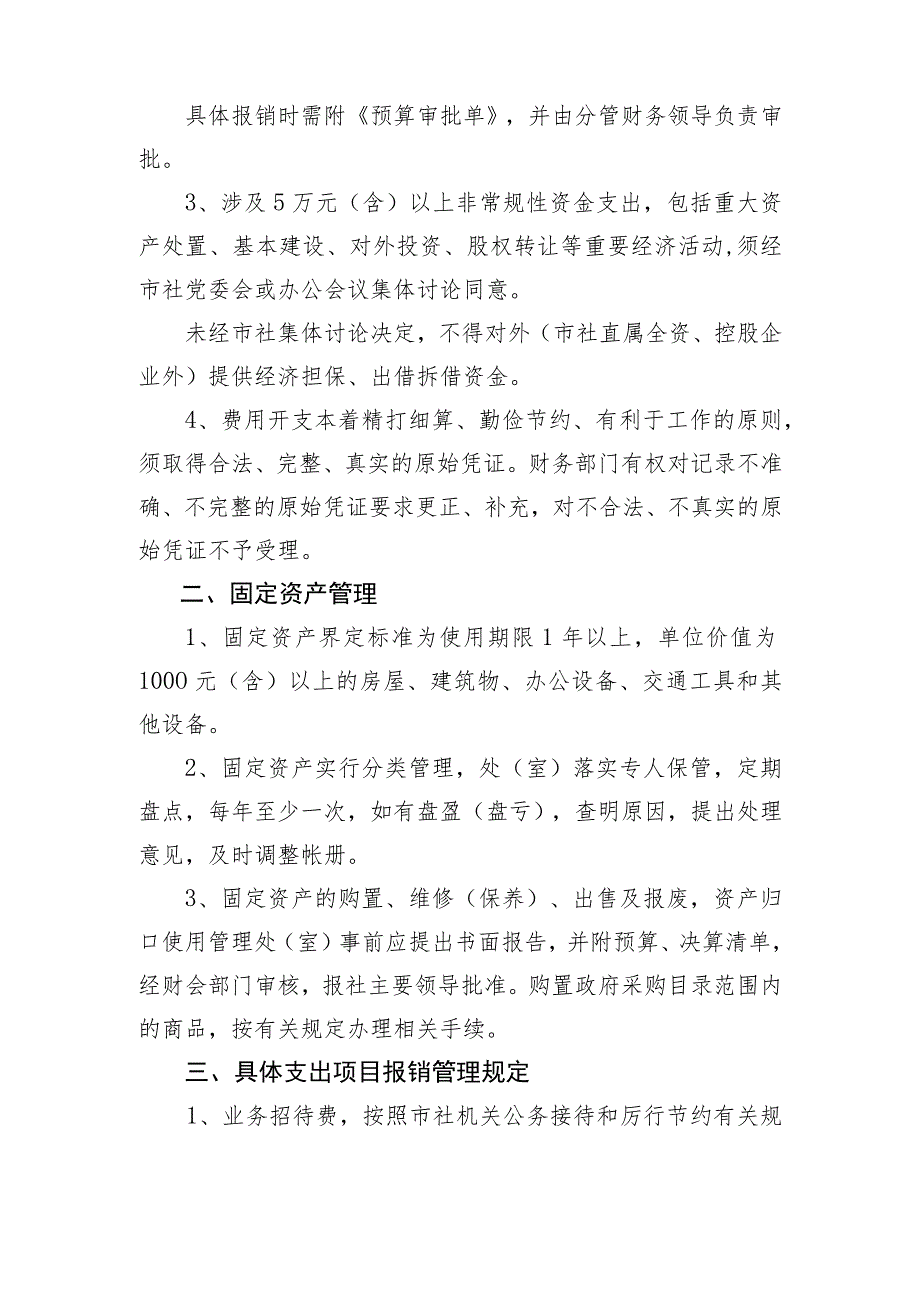 具体报销时需附《预算审批单》，并由分管财务领导负责审批。

3、涉及5万元（含）以上非常规性资金支出，包括重大资产处置、基本建设、对外投资、股权转让等重要经济活动，须经市社党委会或办公会议集体讨论同意。

未经市社集体讨论决定，不得对外（市社直属全资、控股企业外）提供经济担保、出借拆借资金。

4、费用开支本着精打细算、勤俭节约、有利于工作的原则，须取得合法、完整、真实的原始凭证。财务部门有权对记录不准确、不完整的原始凭证要求更正、补充，对不合法、不真实的原始凭证不予受理。

二、固定资产管理

1、固定资产界定标准为使用期限1年以上，单位价值为1000元（含）以上的房屋、建筑物、办公设备、交通工具和其他设备。

2、固定资产实行分类管理，处（室）落实专人保管，定期盘点，每年至少一次，如有盘盈（盘亏），查明原因，提出处理意见，及时调整帐册。

3、固定资产的购置、维修（保养）、出售及报废，资产归口使用管理处（室）事前应提出书面报告，并附预算、决算清单，经财会部门审核，报社主要领导批准。购置政府采购目录范围内的商品，按有关规定办理相关手续。

三、具体支出项目报销管理规定

1、业务招待费，按照市社机关公务接待和厉行节约有关规